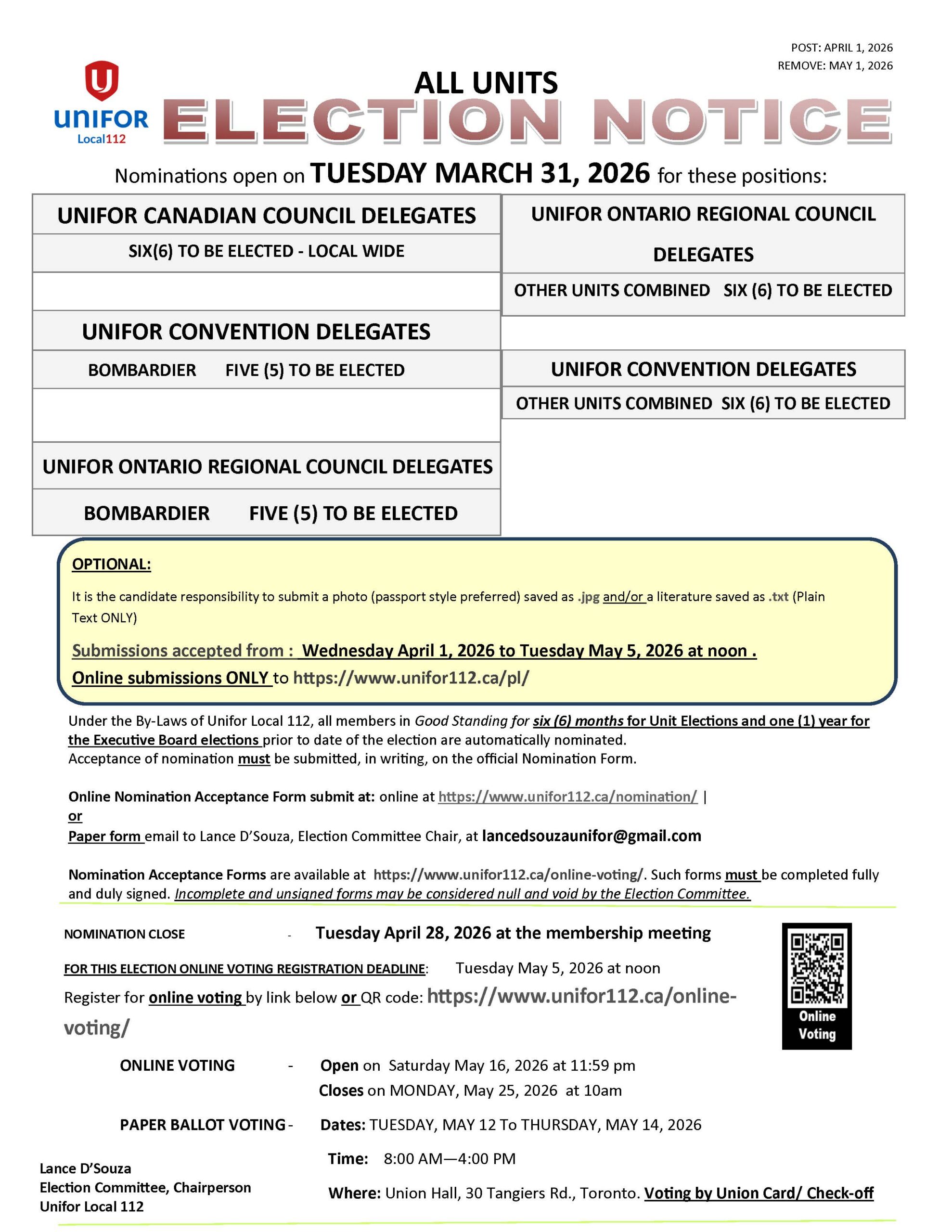 POST: APRIL 1, 2026
REMOVE: MAY 1, 2026

UNIFOR Local112

ALL UNITS
ELECTION NOTICE

Nominations open on TUESDAY MARCH 31, 2026 for these positions:

UNIFOR CANADIAN COUNCIL DELEGATES
SIX(6) TO BE ELECTED - LOCAL WIDE

UNIFOR CONVENTION DELEGATES
BOMBARDIER FIVE (5) TO BE ELECTED

UNIFOR ONTARIO REGIONAL COUNCIL DELEGATES
BOMBARDIER FIVE (5) TO BE ELECTED

UNIFOR ONTARIO REGIONAL COUNCIL DELEGATES
OTHER UNITS COMBINED SIX (6) TO BE ELECTED

UNIFOR CONVENTION DELEGATES
OTHER UNITS COMBINED SIX (6) TO BE ELECTED

OPTIONAL:
It is the candidate responsibility to submit a photo (passport style preferred) saved as .jpg and/or a literature saved as .txt (Plain Text ONLY)
Submissions accepted from : Wednesday April 1, 2026 to Tuesday May 5, 2026 at noon .
Online submissions ONLY to https://www.unifor112.ca/pl/

Under the By-Laws of Unifor Local 112, all members in Good Standing for six (6) months for Unit Elections and one (1) year for the Executive Board elections prior to date of the election are automatically nominated.
Acceptance of nomination must be submitted, in writing, on the official Nomination Form.

Online Nomination Acceptance Form submit at: online at https://www.unifor112.ca/nomination/ |
or
Paper form email to Lance D'Souza, Election Committee Chair, at lancedsouzaunifor@gmail.com

Nomination Acceptance Forms are available at https://www.unifor112.ca/online-voting/. Such forms must be completed fully and duly signed. Incomplete and unsigned forms may be considered null and void by the Election Committee.

NOMINATION CLOSE - Tuesday April 28, 2026 at the membership meeting

FOR THIS ELECTION ONLINE VOTING REGISTRATION DEADLINE: Tuesday May 5, 2026 at noon

Register for online voting by link below or QR code: https://www.unifor112.ca/online-voting/

Online Voting

ONLINE VOTING - Open on Saturday May 16, 2026 at 11:59 pm
Closes on MONDAY, May 25, 2026 at 10am

PAPER BALLOT VOTING - Dates: TUESDAY, MAY 12 To THURSDAY, MAY 14, 2026
Time: 8:00 AM—4:00 PM
Where: Union Hall, 30 Tangiers Rd., Toronto. Voting by Union Card/ Check-off

Lance D'Souza
Election Committee, Chairperson
Unifor Local 112